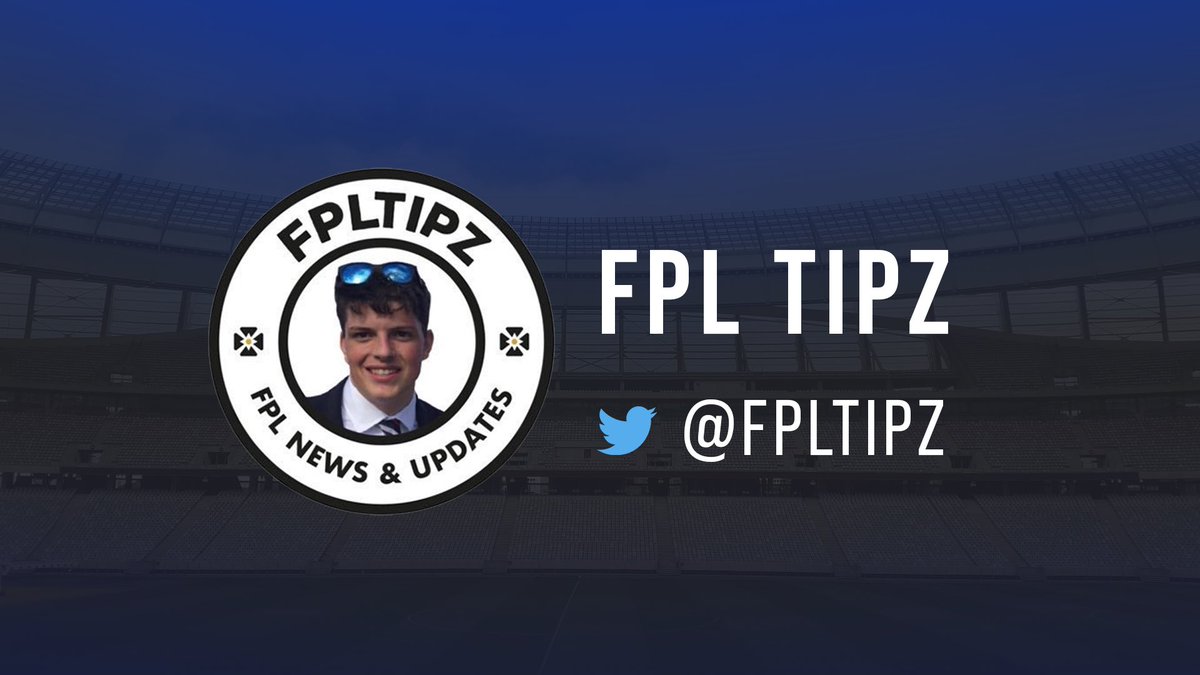 FPLTIPZ

FPL NEWS & UPDATES

FPL TIPZ

@FPLTIPZ